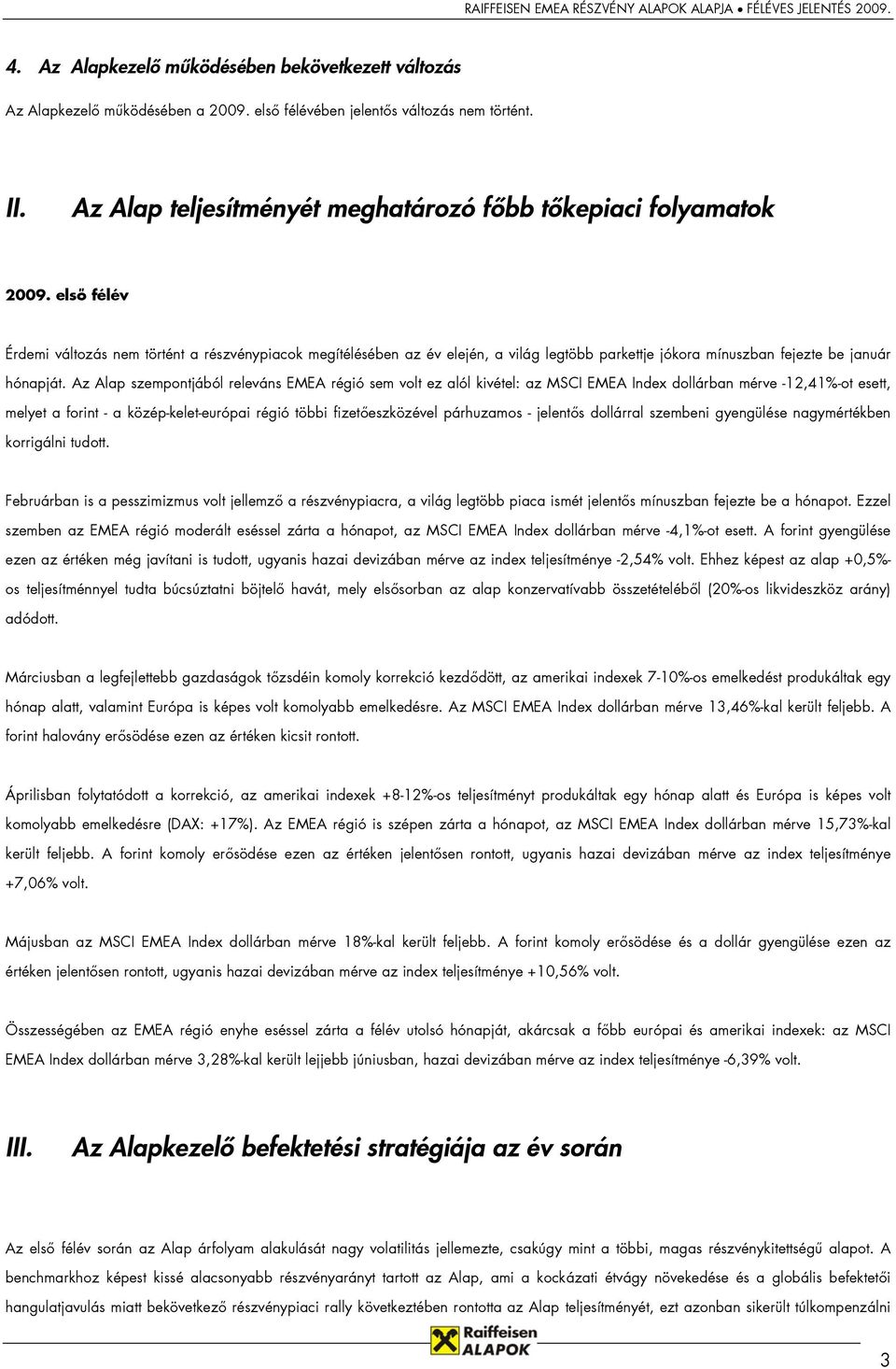 RAIFFEISEN EMEA RÉSZVÉNY ALAPOK ALAPJA • FÉLÉVES JELENTÉS 2009.

4. Az Alapkezelő működésében bekövetkezett változás

Az Alapkezelő működésében a 2009. első félévében jelentős változás nem történt.

II. Az Alap teljesítményét meghatározó főbb tőkepiaci folyamatok

2009. első félév

Érdemi változás nem történt a részvénypiacok megítélésében az év elején, a világ legtöbb parkettje jókora mínuszban fejezte be január hónapját. Az Alap szempontjából releváns EMEA régió sem volt ez alól kivétel: az MSCI EMEA Index dollárban mérve -12,41%-ot esett, melyet a forint - a közép-kelet-európai régió többi fizetőeszközével párhuzamos - jelentős dollárral szembeni gyengülése nagymértékben korrigálni tudott.

Februárban is a pesszimizmus volt jellemző a részvénypiacra, a világ legtöbb piaca ismét jelentős mínuszban fejezte be a hónapot. Ezzel szemben az EMEA régió moderált eséssel zárta a hónapot, az MSCI EMEA Index dollárban mérve -4,1%-ot esett. A forint gyengülése ezen az értéken még javítani is tudott, ugyanis hazai devizában mérve az index teljesítménye -2,54% volt. Ehhez képest az alap +0,5%-os teljesítménnyel tudta búcsúztatni böjtelő havát, mely elsősorban az alap konzervatívabb összetételéből (20%-os likvideszköz arány) adódott.

Márciusban a legfejlettebb gazdaságok tőzsdéin komoly korrekció kezdődött, az amerikai indexek 7-10%-os emelkedést produkáltak egy hónap alatt, valamint Európa is képes volt komolyabb emelkedésre. Az MSCI EMEA Index dollárban mérve 13,46%-kal került feljebb. A forint halovány erősödése ezen az értéken kicsit rontott.

Áprilisban folytatódott a korrekció, az amerikai indexek +8-12%-os teljesítményt produkáltak egy hónap alatt és Európa is képes volt komolyabb emelkedésre (DAX: +17%). Az EMEA régió is szépen zárta a hónapot, az MSCI EMEA Index dollárban mérve 15,73%-kal került feljebb. A forint komoly erősödése ezen az értéken jelentősen rontott, ugyanis hazai devizában mérve az index teljesítménye +7,06% volt.

Májusban az MSCI EMEA Index dollárban mérve 18%-kal került feljebb. A forint komoly erősödése és a dollár gyengülése ezen az értéken jelentősen rontott, ugyanis hazai devizában mérve az index teljesítménye +10,56% volt.

Összességében az EMEA régió enyhe eséssel zárta a félév utolsó hónapját, akárcsak a főbb európai és amerikai indexek: az MSCI EMEA Index dollárban mérve 3,28%-kal került lejjebb júniusban, hazai devizában mérve az index teljesítménye -6,39% volt.

III. Az Alapkezelő befektetési stratégiája az év során

Az első félév során az Alap árfolyam alakulását nagy volatilitás jellemezte, csakúgy mint a többi, magas részvénykitettségű alapot. A benchmarkhoz képest kissé alacsonyabb részvényarányt tartott az Alap, ami a kockázati étvágy növekedése és a globális befektetői hangulatjavulás miatt bekövetkező részvénypiaci rally következtében rontotta az Alap teljesítményét, ezt azonban sikerült túlkompenzálni

Raiffeisen ALAPOK

3